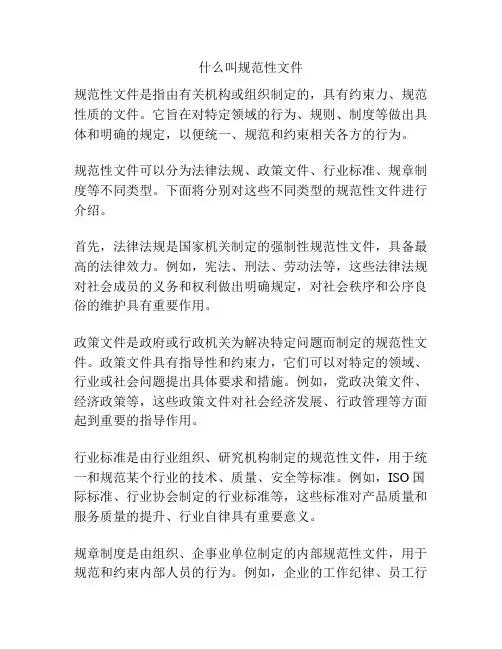 什么叫规范性文件

规范性文件是指由有关机构或组织制定的，具有约束力、规范性质的文件。它旨在对特定领域的行为、规则、制度等做出具体和明确的规定，以便统一、规范和约束相关各方的行为。

规范性文件可以分为法律法规、政策文件、行业标准、规章制度等不同类型。下面将分别对这些不同类型的规范性文件进行介绍。

首先，法律法规是国家机关制定的强制性规范性文件，具备最高的法律效力。例如，宪法、刑法、劳动法等，这些法律法规对社会成员的义务和权利做出明确规定，对社会秩序和公序良俗的维护具有重要作用。

政策文件是政府或行政机关为解决特定问题而制定的规范性文件。政策文件具有指导性和约束力，它们可以对特定的领域、行业或社会问题提出具体要求和措施。例如，党政决策文件、经济政策等，这些政策文件对社会经济发展、行政管理等方面起到重要的指导作用。

行业标准是由行业组织、研究机构制定的规范性文件，用于统一和规范某个行业的技术、质量、安全等标准。例如，ISO国际标准、行业协会制定的行业标准等，这些标准对产品质量和服务质量的提升、行业自律具有重要意义。

规章制度是由组织、企事业单位制定的内部规范性文件，用于规范和约束内部人员的行为。例如，企业的工作纪律、员工行